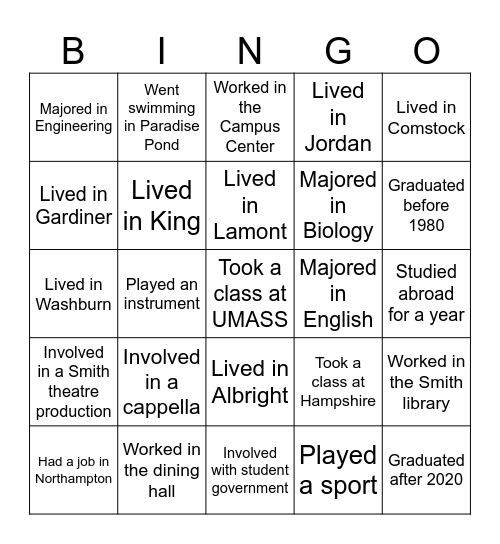 | B | I | N | G | O |
|---|---|---|---|---|
| Majored in Engineering | Went swimming in Paradise Pond | Worked in the Campus Center | Lived in Jordan | Lived in Comstock |
| Lived in Gardiner | Lived in King | Lived in Lamont | Majored in Biology | Graduated before 1980 |
| Lived in Washburn | Played an instrument | Took a class at UMASS | Majored in English | Studied abroad for a year |
| Involved in a Smith theatre production | Involved in a cappella | Lived in Albright | Took a class at Hampshire | Worked in the Smith library |
| Had a job in Northampton | Worked in the dining hall | Involved with student government | Played a sport | Graduated after 2020 |